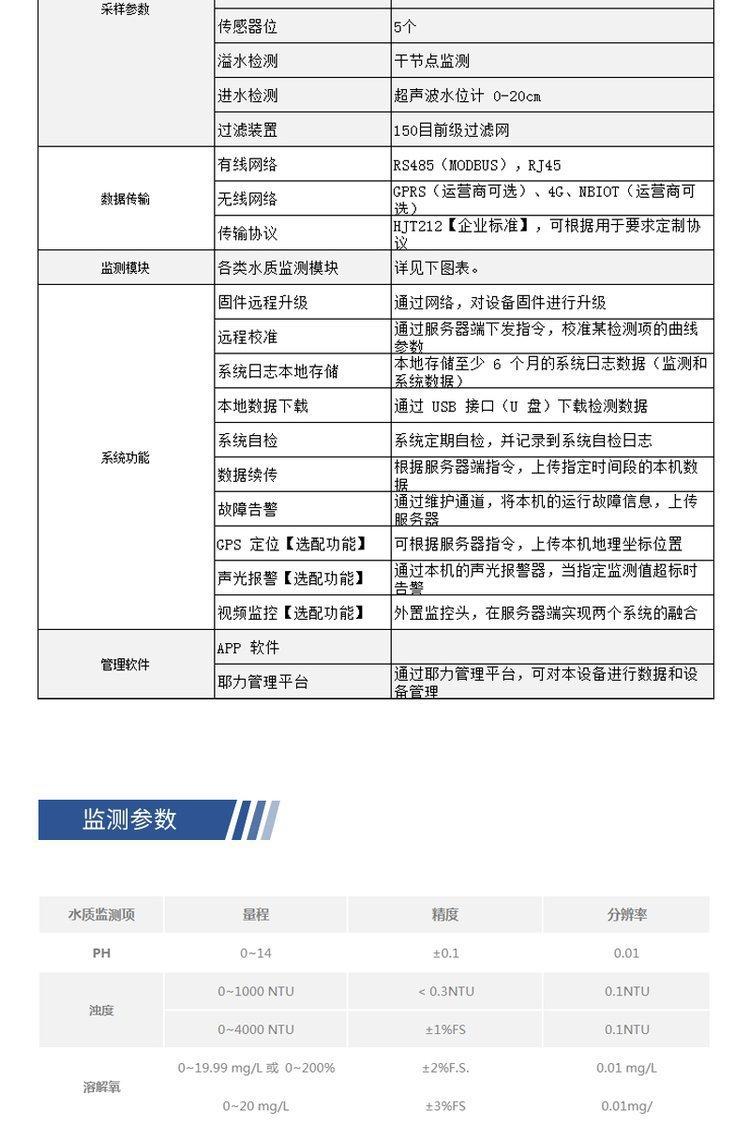 | 采样参数 | 传感器位 | 5个 |
|---|---|---|
| | 溢水检测 | 干节点监测 |
| | 进水检测 | 超声波水位计 0-20cm |
| | 过滤装置 | 150目前级过滤网 |
| 数据传输 | 有线网络 | RS485（MODBUS），RJ45 |
| | 无线网络 | GPRS（运营商可选）、4G、NBIOT（运营商可选） |
| | 传输协议 | HJT212【企业标准】，可根据用于要求定制协议 |
| 监测模块 | 各类水质监测模块 | 详见下图表。 |
| 系统功能 | 固件远程升级 | 通过网络，对设备固件进行升级 |
| | 远程校准 | 通过服务器端下发指令，校准某检测项的曲线参数 |
| | 系统日志本地存储 | 本地存储至少 6 个月的系统日志数据（监测和系统数据） |
| | 本地数据下载 | 通过 USB 接口（U 盘）下载检测数据 |
| | 系统自检 | 系统定期自检，并记录到系统自检日志 |
| | 数据续传 | 根据服务器端指令，上传指定时间段的本机数据 |
| | 故障告警 | 通过维护通道，将本机的运行故障信息，上传服务器 |
| | GPS 定位【选配功能】 | 可根据服务器指令，上传本机地理坐标位置 |
| | 声光报警【选配功能】 | 通过本机的声光报警器，当指定监测值超标时告警 |
| | 视频监控【选配功能】 | 外置监控头，在服务器端实现两个系统的融合 |
| 管理软件 | APP 软件 | |
| | 耶力管理平台 | 通过耶力管理平台，可对本设备进行数据和设备管理 |

监测参数

| 水质监测项 | 量程 | 精度 | 分辨率 |
|---|---|---|---|
| PH | 0~14 | ±0.1 | 0.01 |
| 浊度 | 0~1000 NTU | < 0.3NTU | 0.1NTU |
| | 0~4000 NTU | ±1%FS | 0.1NTU |
| 溶解氧 | 0~19.99 mg/L 或 0~200% | ±2%F.S. | 0.01 mg/L |
| | 0~20 mg/L | ±3%FS | 0.01mg/ |